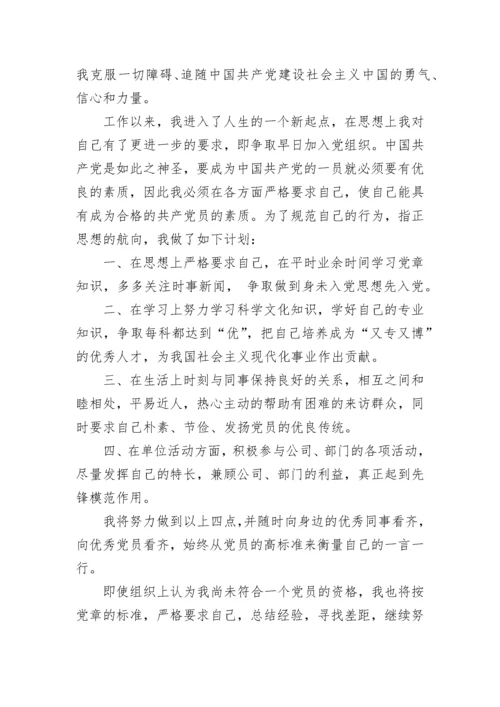 我克服一切障碍、追随中国共产党建设社会主义中国的勇气、信心和力量。

工作以来，我进入了人生的一个新起点，在思想上我对自己有了更进一步的要求，即争取早日加入党组织。中国共产党是如此之神圣，要成为中国共产党的一员就必须要有优良的素质，因此我必须在各方面严格要求自己，使自己能具有成为合格的共产党员的素质。为了规范自己的行为，指正思想的航向，我做了如下计划：

一、在思想上严格要求自己，在平时业余时间学习党章知识，多多关注时事新闻， 争取做到身未入党思想先入党。

二、在学习上努力学习科学文化知识，学好自己的专业知识，争取每科都达到“优”，把自己培养成为“又专又博”的优秀人才，为我国社会主义现代化事业作出贡献。

三、在生活上时刻与同事保持良好的关系，相互之间和睦相处，平易近人，热心主动的帮助有困难的来访群众，同时要求自己朴素、节俭、发扬党员的优良传统。

四、在单位活动方面，积极参与公司、部门的各项活动，尽量发挥自己的特长，兼顾公司、部门的利益，真正起到先锋模范作用。

我将努力做到以上四点，并随时向身边的优秀同事看齐，向优秀党员看齐，始终从党员的高标准来衡量自己的一言一行。

即使组织上认为我尚未符合一个党员的资格，我也将按党章的标准，严格要求自己，总结经验，寻找差距，继续努